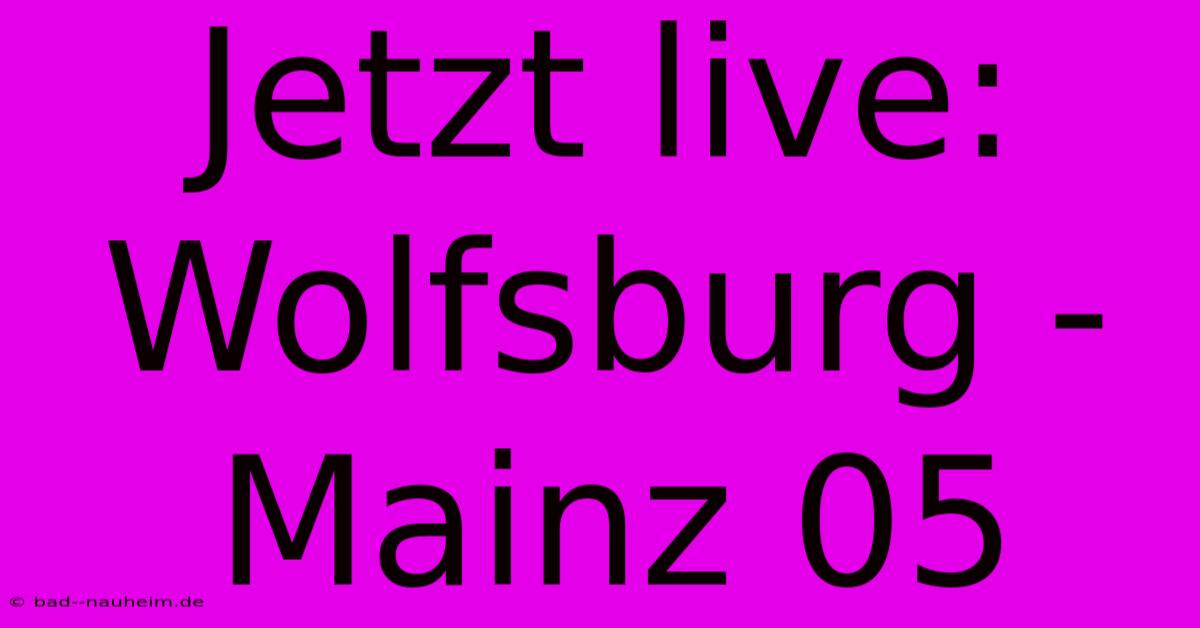 Jetzt live: Wolfsburg - Mainz 05

© bad--nauheim.de